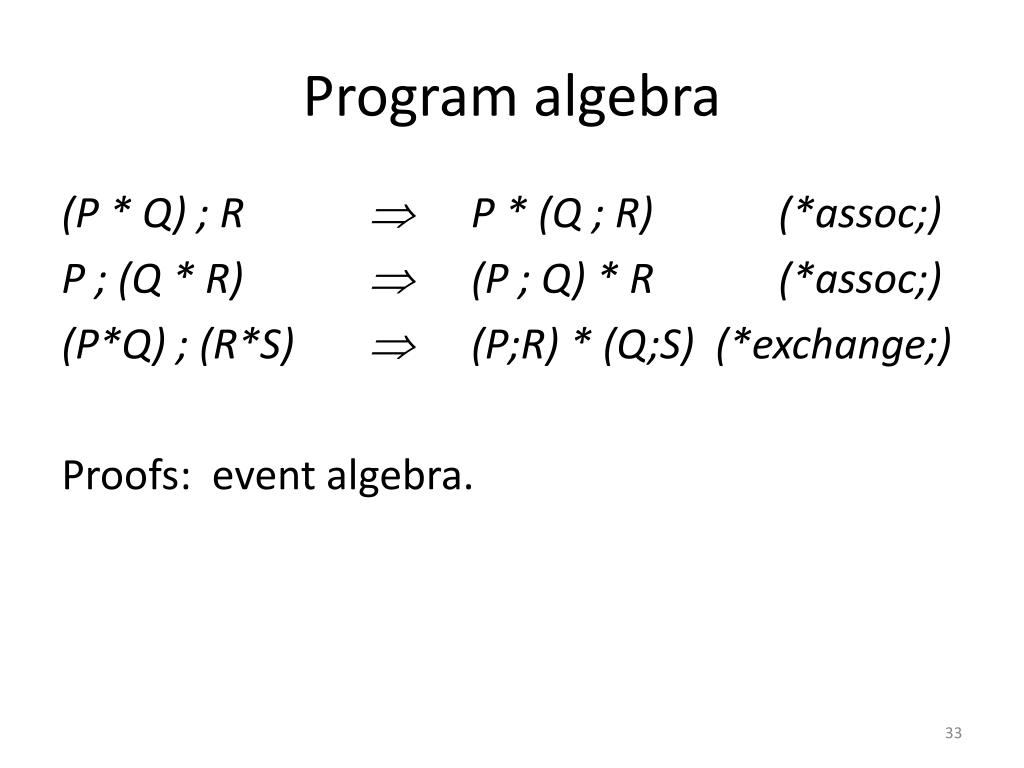 Program algebra

(P * Q) ; R $\Rightarrow$ P * (Q ; R) (*assoc;)
P ; (Q * R) $\Rightarrow$ (P ; Q) * R (*assoc;)
(P*Q) ; (R*S) $\Rightarrow$ (P;R) * (Q;S) (*exchange;)

Proofs: event algebra.

33